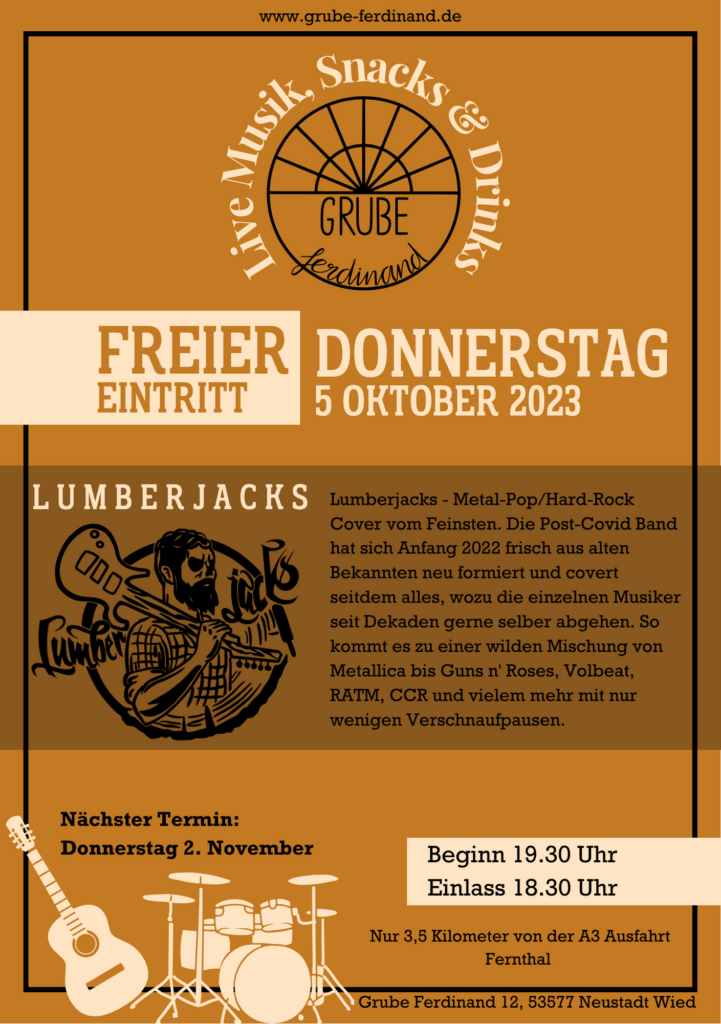 www.grube-ferdinand.de

Live Musik, Snacks & Drinks

GRUBE
Ferdinand

FREIER
EINTRITT

DONNERSTAG
5 OKTOBER 2023

LUMBERJACKS

Lumber Jacks

Lumberjacks - Metal-Pop/Hard-Rock Cover vom Feinsten. Die Post-Covid Band hat sich Anfang 2022 frisch aus alten Bekannten neu formiert und covert seitdem alles, wozu die einzelnen Musiker seit Dekaden gerne selber abgehen. So kommt es zu einer wilden Mischung von Metallica bis Guns n' Roses, Volbeat, RATM, CCR und vielem mehr mit nur wenigen Verschnaufpausen.

Nächster Termin:
Donnerstag 2. November

Beginn 19.30 Uhr
Einlass 18.30 Uhr

Nur 3,5 Kilometer von der A3 Ausfahrt
Fernthal

Grube Ferdinand 12, 53577 Neustadt Wied